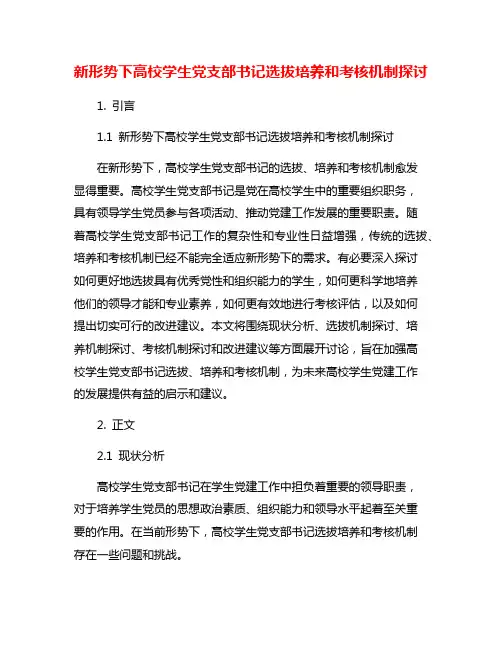 新形势下高校学生党支部书记选拔培养和考核机制探讨

1. 引言

1.1 新形势下高校学生党支部书记选拔培养和考核机制探讨

在新形势下，高校学生党支部书记的选拔、培养和考核机制愈发显得重要。高校学生党支部书记是党在高校学生中的重要组织职务，具有领导学生党员参与各项活动、推动党建工作发展的重要职责。随着高校学生党支部书记工作的复杂性和专业性日益增强，传统的选拔、培养和考核机制已经不能完全适应新形势下的需求。有必要深入探讨如何更好地选拔具有优秀党性和组织能力的学生，如何更科学地培养他们的领导才能和专业素养，如何更有效地进行考核评估，以及如何提出切实可行的改进建议。本文将围绕现状分析、选拔机制探讨、培养机制探讨、考核机制探讨和改进建议等方面展开讨论，旨在加强高校学生党支部书记选拔、培养和考核机制，为未来高校学生党建工作的发展提供有益的启示和建议。

2. 正文

2.1 现状分析

高校学生党支部书记在学生党建工作中担负着重要的领导职责，对于培养学生党员的思想政治素质、组织能力和领导水平起着至关重要的作用。在当前形势下，高校学生党支部书记选拔培养和考核机制存在一些问题和挑战。